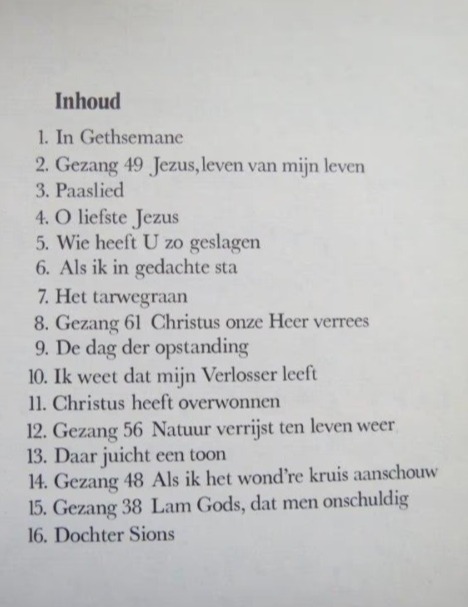 Inhoud

1. In Gethsemane
2. Gezang 49 Jezus, leven van mijn leven
3. Paaslied
4. O liefste Jezus
5. Wie heeft U zo geslagen
6. Als ik in gedachte sta
7. Het tarwegraan
8. Gezang 61 Christus onze Heer verrees
9. De dag der opstanding
10. Ik weet dat mijn Verlosser leeft
11. Christus heeft overwonnen
12. Gezang 56 Natuur verrijst ten leven weer
13. Daar juicht een toon
14. Gezang 48 Als ik het wond're kruis aanschouw
15. Gezang 38 Lam Gods, dat men onschuldig
16. Dochter Sions